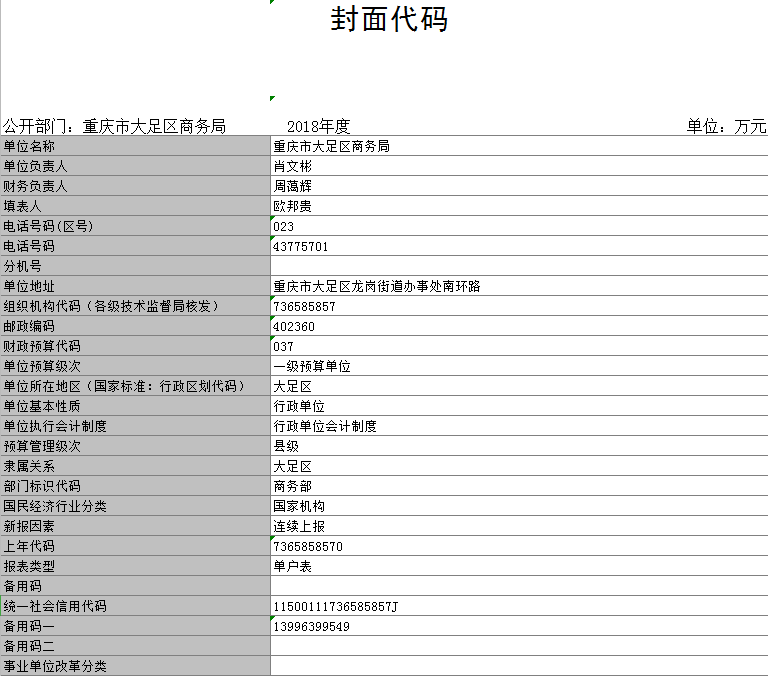 封面代码

公开部门：重庆市大足区商务局　　2018年度　　单位：万元

| 单位名称 | 重庆市大足区商务局 |
|---|---|
| 单位负责人 | 肖文彬 |
| 财务负责人 | 周蔼辉 |
| 填表人 | 欧邦贵 |
| 电话号码(区号) | 023 |
| 电话号码 | 43775701 |
| 分机号 | |
| 单位地址 | 重庆市大足区龙岗街道办事处南环路 |
| 组织机构代码（各级技术监督局核发） | 736585857 |
| 邮政编码 | 402360 |
| 财政预算代码 | 037 |
| 单位预算级次 | 一级预算单位 |
| 单位所在地区（国家标准：行政区划代码） | 大足区 |
| 单位基本性质 | 行政单位 |
| 单位执行会计制度 | 行政单位会计制度 |
| 预算管理级次 | 县级 |
| 隶属关系 | 大足区 |
| 部门标识代码 | 商务部 |
| 国民经济行业分类 | 国家机构 |
| 新报因素 | 连续上报 |
| 上年代码 | 7365858570 |
| 报表类型 | 单户表 |
| 备用码 | |
| 统一社会信用代码 | 11500111736585857J |
| 备用码一 | 13996399549 |
| 备用码二 | |
| 事业单位改革分类 | |